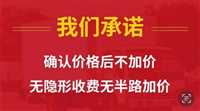 我们承诺

确认价格后不加价

无隐形收费无半路加价